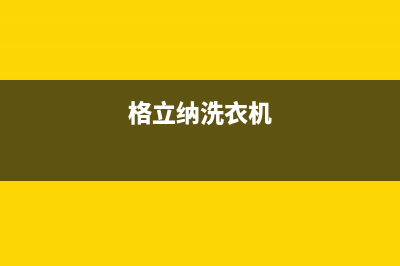 格立纳洗衣机